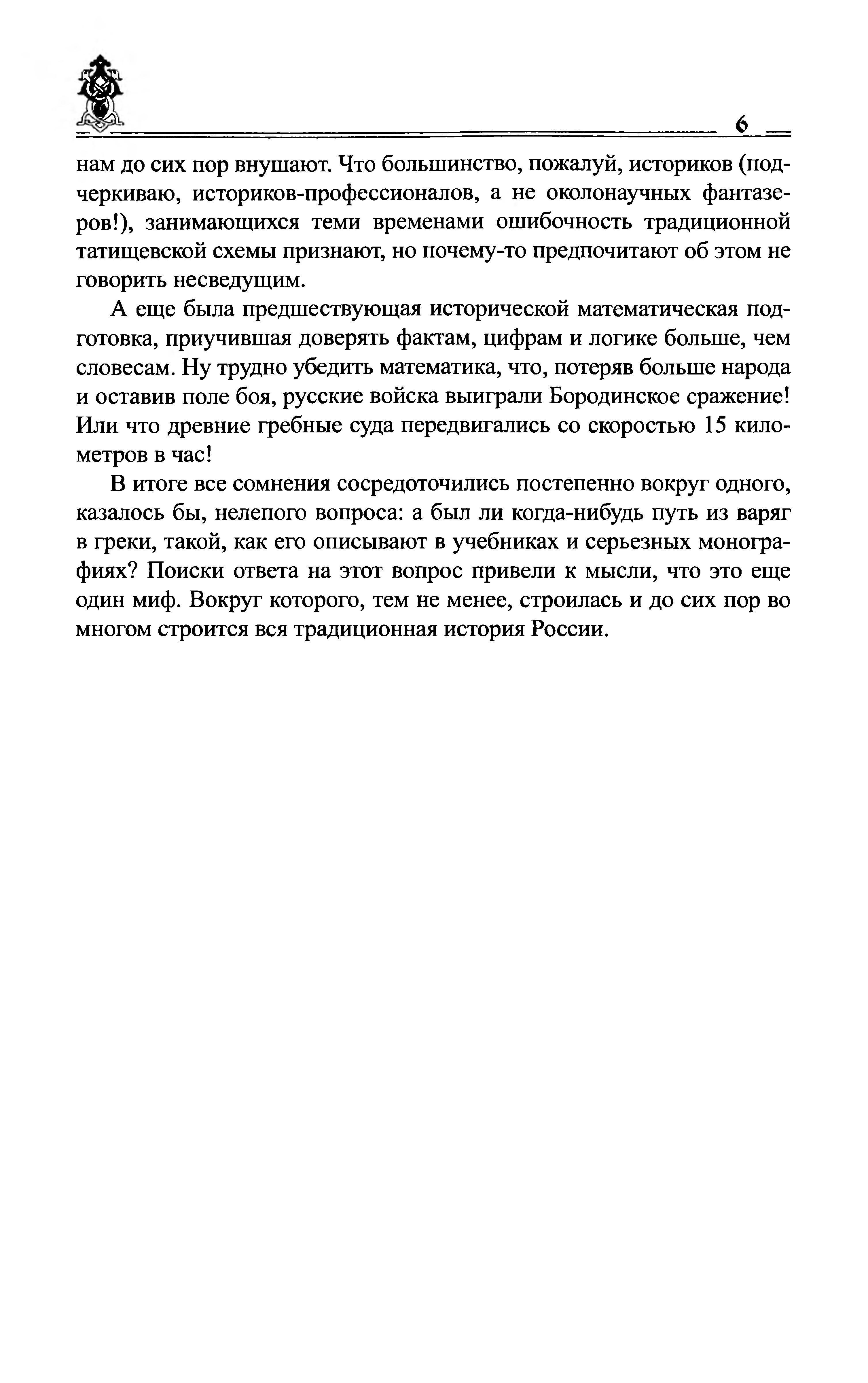 6

нам до сих пор внушают. Что большинство, пожалуй, историков (подчеркиваю, историков-профессионалов, а не околонаучных фантазеров!), занимающихся теми временами ошибочность традиционной татищевской схемы признают, но почему-то предпочитают об этом не говорить несведущим.

А еще была предшествующая исторической математическая подготовка, приучившая доверять фактам, цифрам и логике больше, чем словесам. Ну трудно убедить математика, что, потеряв больше народа и оставив поле боя, русские войска выиграли Бородинское сражение! Или что древние гребные суда передвигались со скоростью 15 километров в час!

В итоге все сомнения сосредоточились постепенно вокруг одного, казалось бы, нелепого вопроса: а был ли когда-нибудь путь из варяг в греки, такой, как его описывают в учебниках и серьезных монографиях? Поиски ответа на этот вопрос привели к мысли, что это еще один миф. Вокруг которого, тем не менее, строилась и до сих пор во многом строится вся традиционная история России.